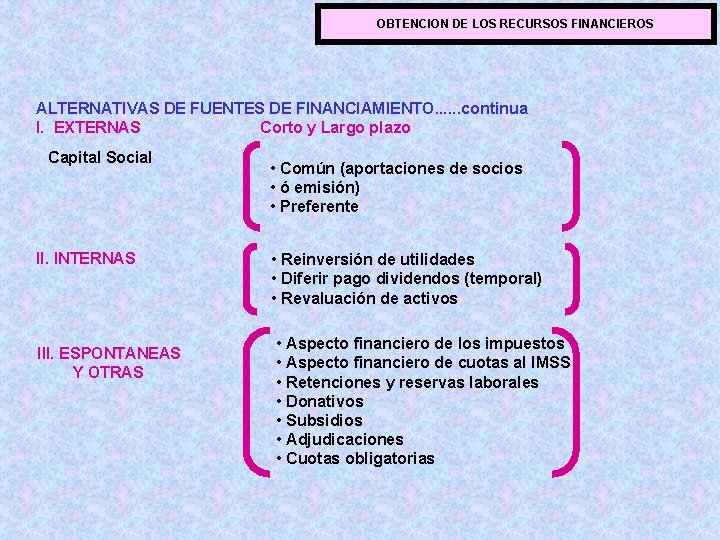 OBTENCION DE LOS RECURSOS FINANCIEROS

ALTERNATIVAS DE FUENTES DE FINANCIAMIENTO......continua

I. EXTERNAS

Corto y Largo plazo

Capital Social

• Común (aportaciones de socios
• ó emisión)
• Preferente

II. INTERNAS

• Reinversión de utilidades
• Diferir pago dividendos (temporal)
• Revaluación de activos

III. ESPONTANEAS Y OTRAS

• Aspecto financiero de los impuestos
• Aspecto financiero de cuotas al IMSS
• Retenciones y reservas laborales
• Donativos
• Subsidios
• Adjudicaciones
• Cuotas obligatorias